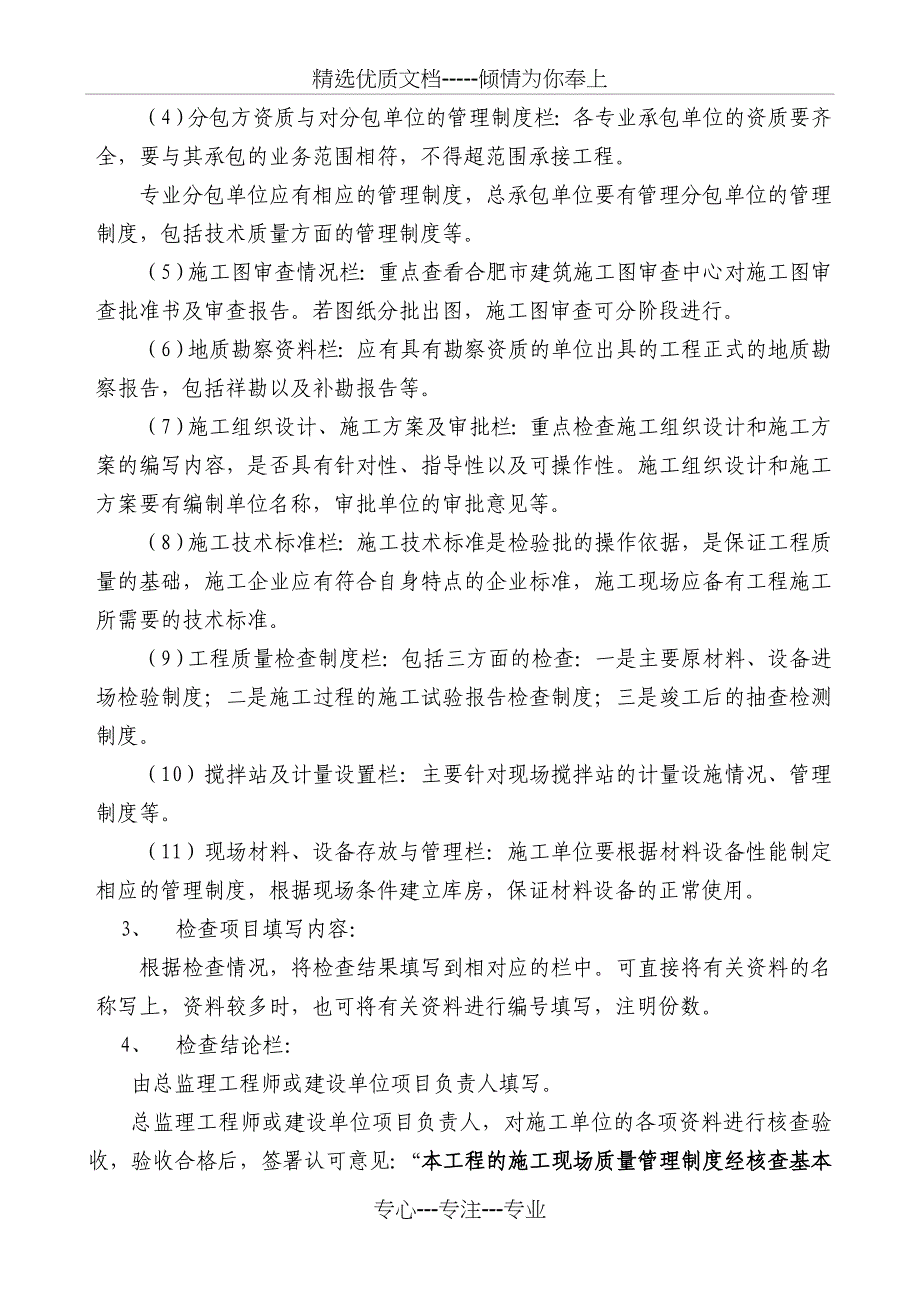 精选优质文档-----倾情为你奉上

（4）分包方资质与对分包单位的管理制度栏：各专业承包单位的资质要齐全，要与其承包的业务范围相符，不得超范围承接工程。

专业分包单位应有相应的管理制度，总承包单位要有管理分包单位的管理制度，包括技术质量方面的管理制度等。

（5）施工图审查情况栏：重点查看合肥市建筑施工图审查中心对施工图审查批准书及审查报告。若图纸分批出图，施工图审查可分阶段进行。

（6）地质勘察资料栏：应有具有勘察资质的单位出具的工程正式的地质勘察报告，包括祥勘以及补勘报告等。

（7）施工组织设计、施工方案及审批栏：重点检查施工组织设计和施工方案的编写内容，是否具有针对性、指导性以及可操作性。施工组织设计和施工方案要有编制单位名称，审批单位的审批意见等。

（8）施工技术标准栏：施工技术标准是检验批的操作依据，是保证工程质量的基础，施工企业应有符合自身特点的企业标准，施工现场应备有工程施工所需要的技术标准。

（9）工程质量检查制度栏：包括三方面的检查：一是主要原材料、设备进场检验制度；二是施工过程的施工试验报告检查制度；三是竣工后的抽查检测制度。

（10）搅拌站及计量设置栏：主要针对现场搅拌站的计量设施情况、管理制度等。

（11）现场材料、设备存放与管理栏：施工单位要根据材料设备性能制定相应的管理制度，根据现场条件建立库房，保证材料设备的正常使用。

3、　检查项目填写内容：

根据检查情况，将检查结果填写到相对应的栏中。可直接将有关资料的名称写上，资料较多时，也可将有关资料进行编号填写，注明份数。

4、　检查结论栏：

由总监理工程师或建设单位项目负责人填写。

总监理工程师或建设单位项目负责人，对施工单位的各项资料进行核查验收，验收合格后，签署认可意见：“本工程的施工现场质量管理制度经核查基本

专心---专注---专业